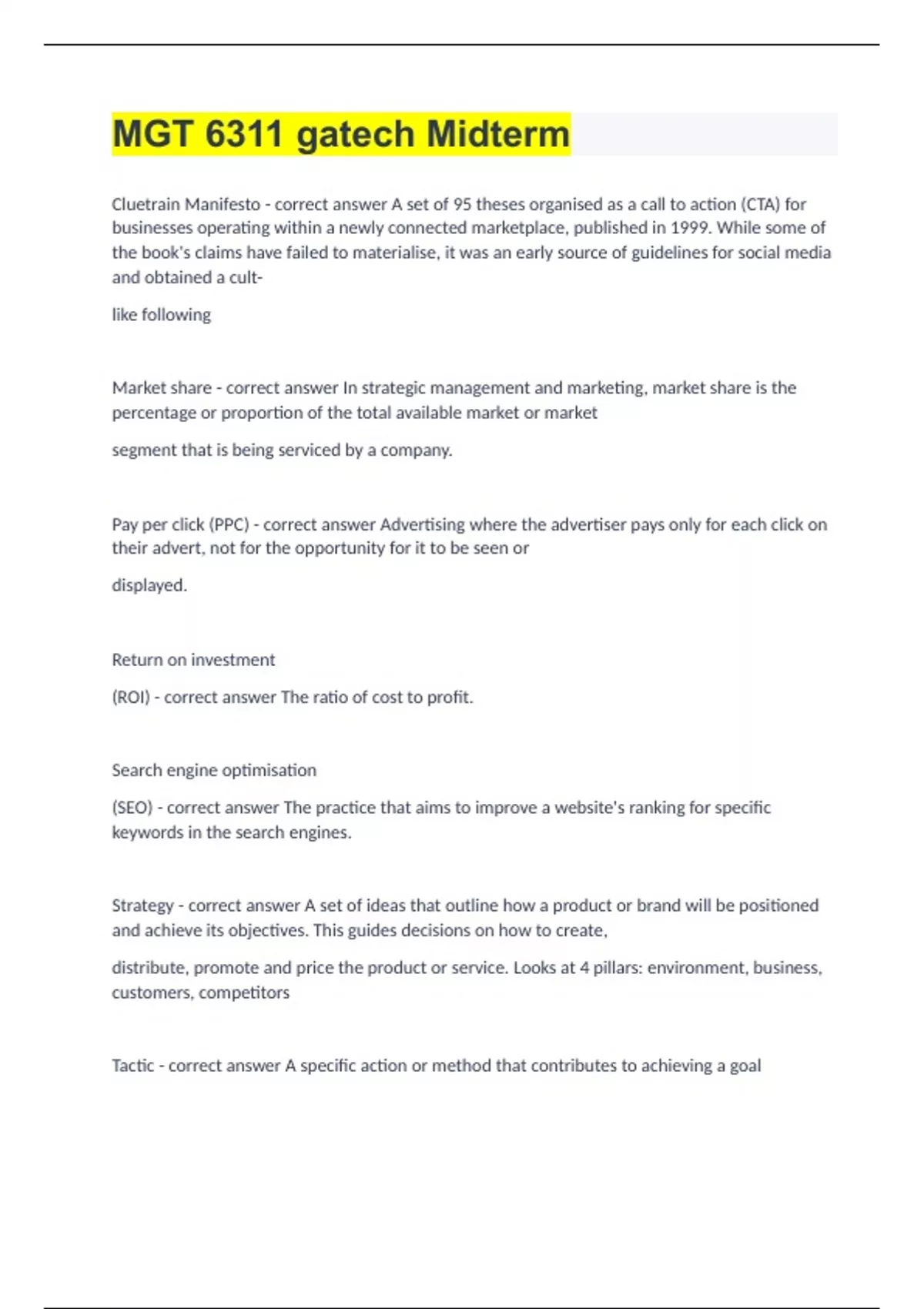 MGT 6311 gatech Midterm

Cluetrain Manifesto - correct answer A set of 95 theses organised as a call to action (CTA) for businesses operating within a newly connected marketplace, published in 1999. While some of the book's claims have failed to materialise, it was an early source of guidelines for social media and obtained a cult-

like following

Market share - correct answer In strategic management and marketing, market share is the percentage or proportion of the total available market or market

segment that is being serviced by a company.

Pay per click (PPC) - correct answer Advertising where the advertiser pays only for each click on their advert, not for the opportunity for it to be seen or

displayed.

Return on investment

(ROI) - correct answer The ratio of cost to profit.

Search engine optimisation

(SEO) - correct answer The practice that aims to improve a website's ranking for specific keywords in the search engines.

Strategy - correct answer A set of ideas that outline how a product or brand will be positioned and achieve its objectives. This guides decisions on how to create,

distribute, promote and price the product or service. Looks at 4 pillars: environment, business, customers, competitors

Tactic - correct answer A specific action or method that contributes to achieving a goal